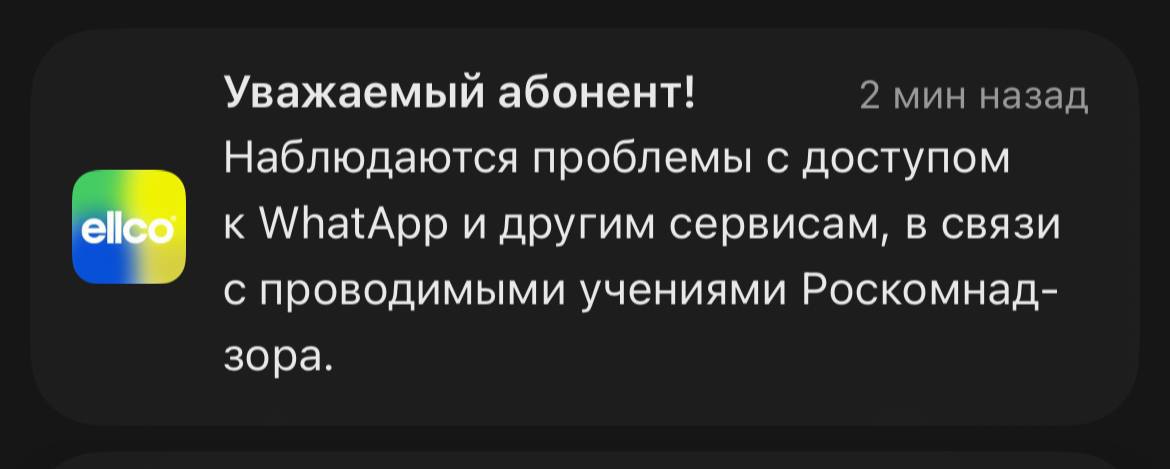 ellco

Уважаемый абонент! 2 мин назад

Наблюдаются проблемы с доступом к WhatApp и другим сервисам, в связи с проводимыми учениями Роскомнадзора.